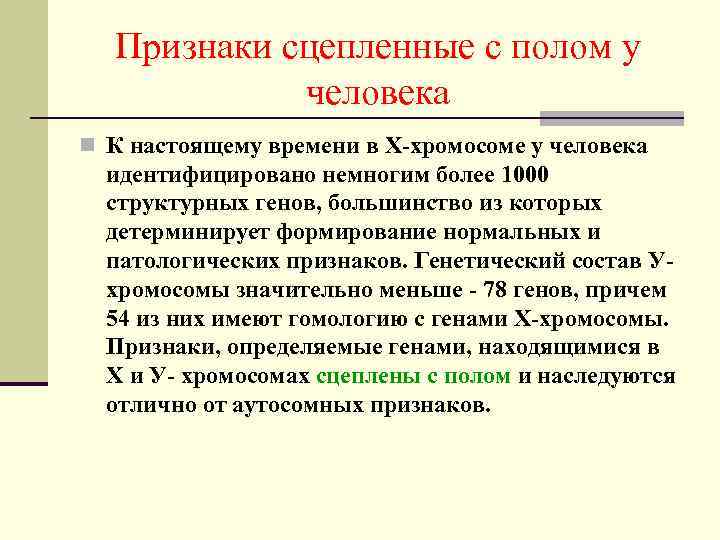 Признаки сцепленные с полом у человека

К настоящему времени в Х-хромосоме у человека идентифицировано немногим более 1000 структурных генов, большинство из которых детерминирует формирование нормальных и патологических признаков. Генетический состав У-хромосомы значительно меньше - 78 генов, причем 54 из них имеют гомологию с генами Х-хромосомы. Признаки, определяемые генами, находящимися в Х и У- хромосомах сцеплены с полом и наследуются отлично от аутосомных признаков.